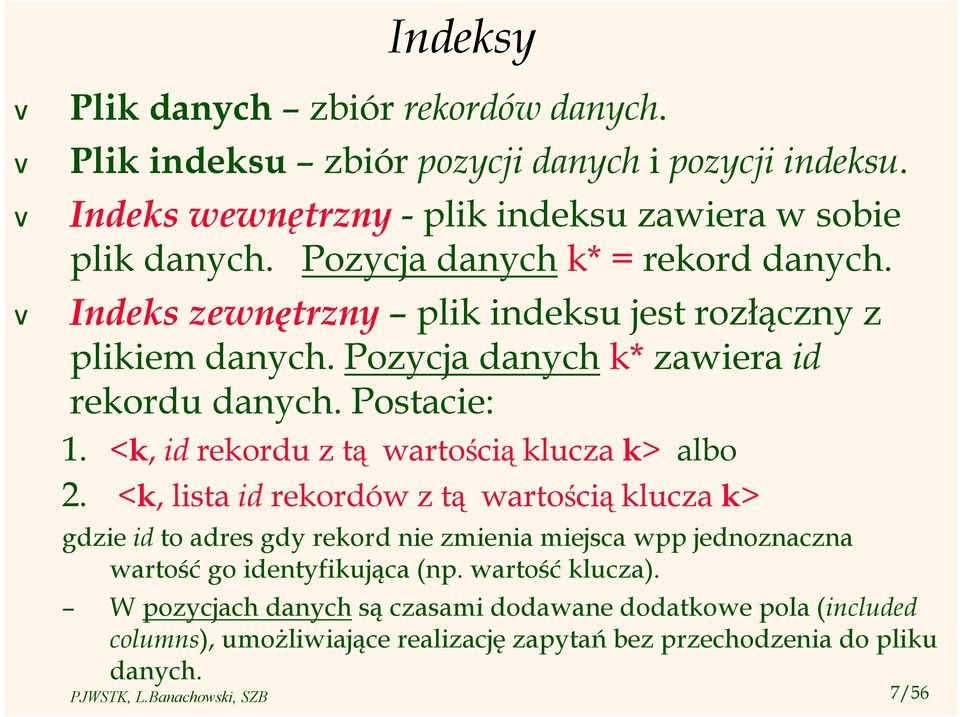 Indeksy

v Plik danych – zbiór rekordów danych.

v Plik indeksu – zbiór pozycji danych i pozycji indeksu.

v Indeks wewnętrzny - plik indeksu zawiera w sobie plik danych. Pozycja danych k* = rekord danych.

v Indeks zewnętrzny – plik indeksu jest rozłączny z plikiem danych. Pozycja danych k* zawiera id rekordu danych. Postacie:

1. <k, id rekordu z tą wartością klucza k> albo

2. <k, lista id rekordów z tą wartością klucza k>

gdzie id to adres gdy rekord nie zmienia miejsca wpp jednoznaczna wartość go identyfikująca (np. wartość klucza).

– W pozycjach danych są czasami dodawane dodatkowe pola (included columns), umożliwiające realizację zapytań bez przechodzenia do pliku danych.

PJWSTK, L.Banachowski, SZB

7/56